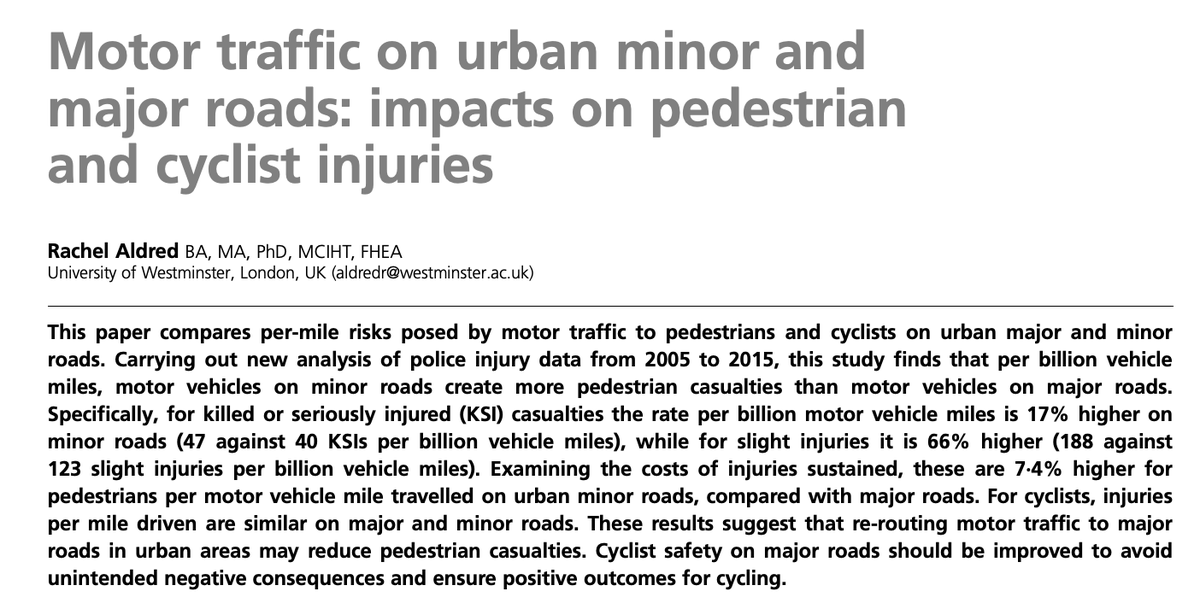 Motor traffic on urban minor and major roads: impacts on pedestrian and cyclist injuries

Rachel Aldred BA, MA, PhD, MCIHT, FHEA
University of Westminster, London, UK (aldredr@westminster.ac.uk)

This paper compares per-mile risks posed by motor traffic to pedestrians and cyclists on urban major and minor roads. Carrying out new analysis of police injury data from 2005 to 2015, this study finds that per billion vehicle miles, motor vehicles on minor roads create more pedestrian casualties than motor vehicles on major roads. Specifically, for killed or seriously injured (KSI) casualties the rate per billion motor vehicle miles is 17% higher on minor roads (47 against 40 KSIs per billion vehicle miles), while for slight injuries it is 66% higher (188 against 123 slight injuries per billion vehicle miles). Examining the costs of injuries sustained, these are 7·4% higher for pedestrians per motor vehicle mile travelled on urban minor roads, compared with major roads. For cyclists, injuries per mile driven are similar on major and minor roads. These results suggest that re-routing motor traffic to major roads in urban areas may reduce pedestrian casualties. Cyclist safety on major roads should be improved to avoid unintended negative consequences and ensure positive outcomes for cycling.